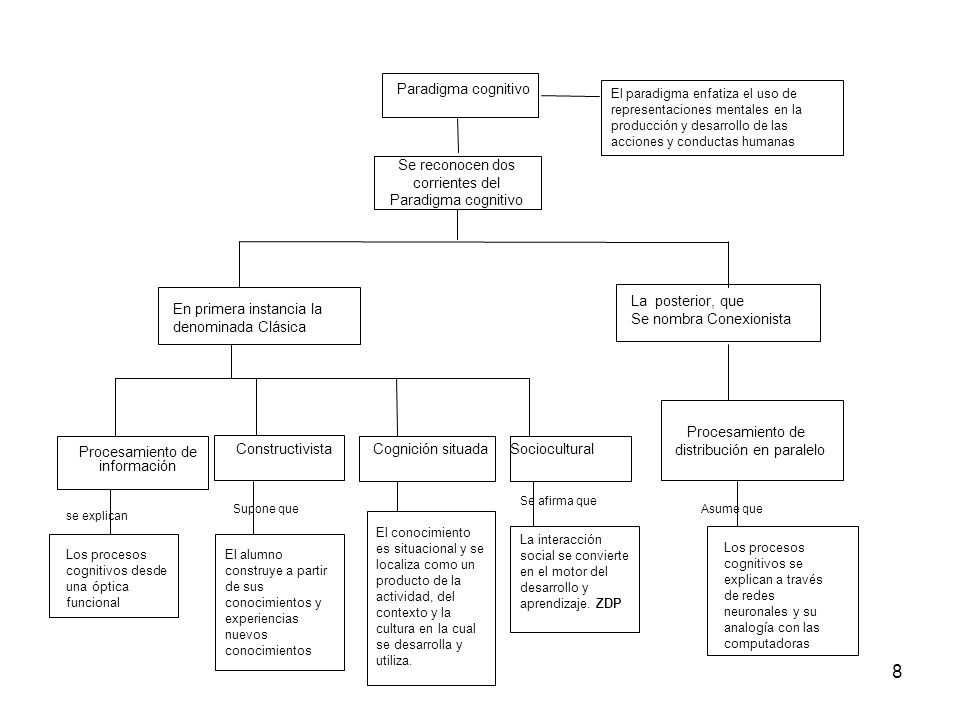 Paradigma cognitivo

El paradigma enfatiza el uso de representaciones mentales en la producción y desarrollo de las acciones y conductas humanas

Se reconocen dos corrientes del Paradigma cognitivo

En primera instancia la denominada Clásica

La posterior, que Se nombra Conexionista

Procesamiento de información

Constructivista

Cognición situada

Sociocultural

Procesamiento de distribución en paralelo

se explican

Supone que

Se afirma que

Asume que

Los procesos cognitivos desde una óptica funcional

El alumno construye a partir de sus conocimientos y experiencias nuevos conocimientos

El conocimiento es situacional y se localiza como un producto de la actividad, del contexto y la cultura en la cual se desarrolla y utiliza.

La interacción social se convierte en el motor del desarrollo y aprendizaje. ZDP

Los procesos cognitivos se explican a través de redes neuronales y su analogía con las computadoras

8